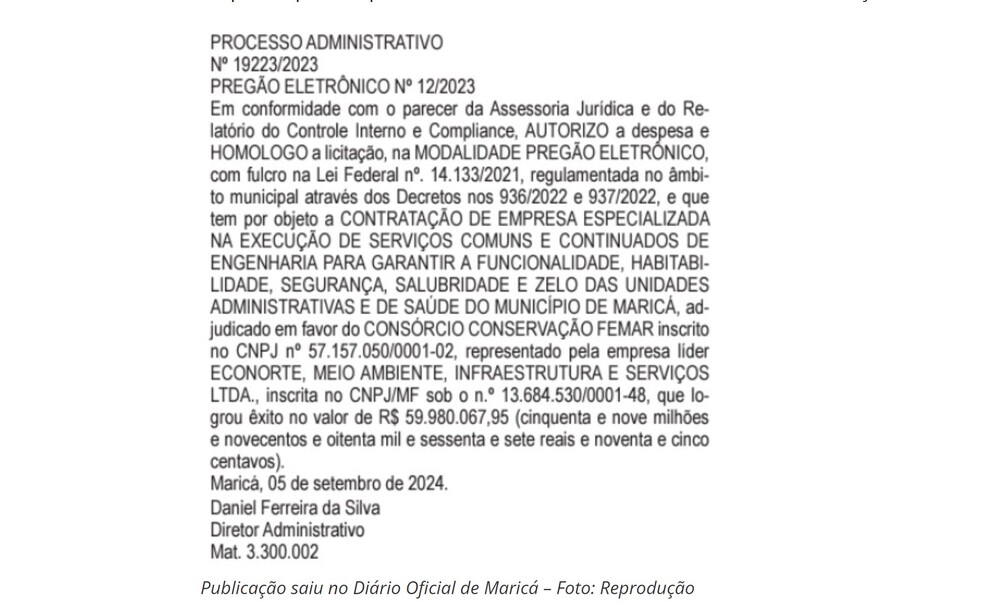 PROCESSO ADMINISTRATIVO
Nº 19223/2023
PREGÃO ELETRÔNICO Nº 12/2023
Em conformidade com o parecer da Assessoria Jurídica e do Relatório do Controle Interno e Compliance, AUTORIZO a despesa e HOMOLOGO a licitação, na MODALIDADE PREGÃO ELETRÔNICO, com fulcro na Lei Federal nº. 14.133/2021, regulamentada no âmbito municipal através dos Decretos nos 936/2022 e 937/2022, e que tem por objeto a CONTRATAÇÃO DE EMPRESA ESPECIALIZADA NA EXECUÇÃO DE SERVIÇOS COMUNS E CONTINUADOS DE ENGENHARIA PARA GARANTIR A FUNCIONALIDADE, HABITABILIDADE, SEGURANÇA, SALUBRIDADE E ZELO DAS UNIDADES ADMINISTRATIVAS E DE SAÚDE DO MUNICÍPIO DE MARICÁ, adjudicado em favor do CONSÓRCIO CONSERVAÇÃO FEMAR inscrito no CNPJ nº 57.157.050/0001-02, representado pela empresa líder ECONORTE, MEIO AMBIENTE, INFRAESTRUTURA E SERVIÇOS LTDA., inscrita no CNPJ/MF sob o n.º 13.684.530/0001-48, que logrou êxito no valor de R$ 59.980.067,95 (cinquenta e nove milhões e novecentos e oitenta mil e sessenta e sete reais e noventa e cinco centavos).
Maricá, 05 de setembro de 2024.
Daniel Ferreira da Silva
Diretor Administrativo
Mat. 3.300.002

Publicação saiu no Diário Oficial de Maricá – Foto: Reprodução